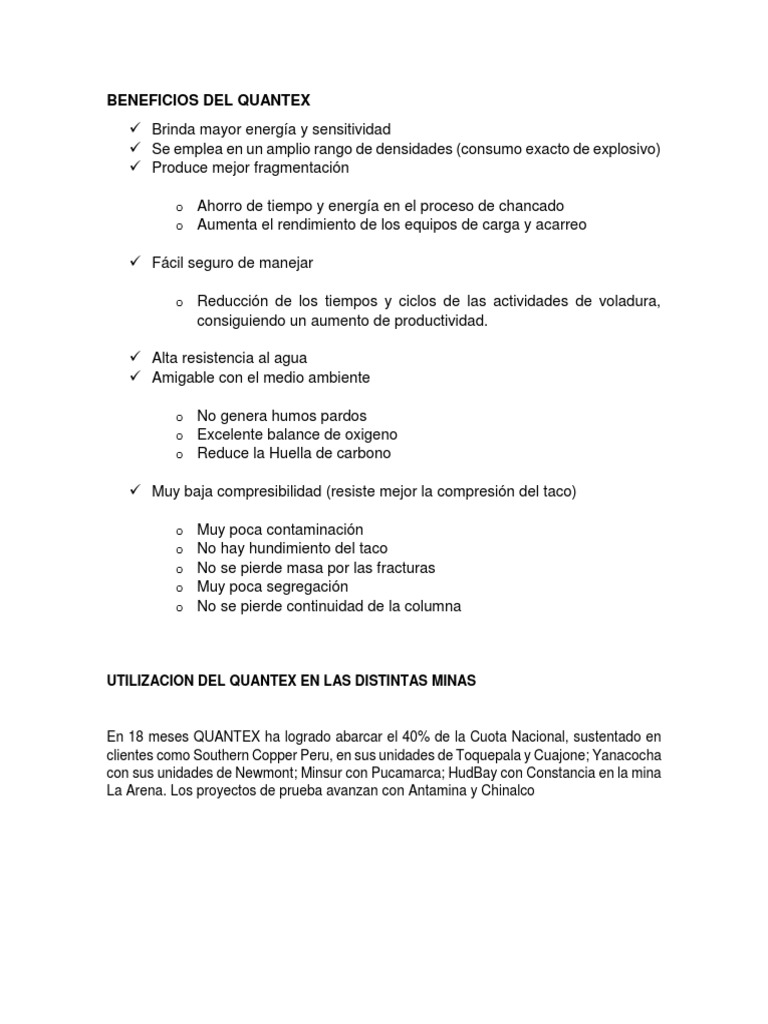 BENEFICIOS DEL QUANTEX

✓ Brinda mayor energía y sensitividad
✓ Se emplea en un amplio rango de densidades (consumo exacto de explosivo)
✓ Produce mejor fragmentación

o Ahorro de tiempo y energía en el proceso de chancado
o Aumenta el rendimiento de los equipos de carga y acarreo

✓ Fácil seguro de manejar

o Reducción de los tiempos y ciclos de las actividades de voladura, consiguiendo un aumento de productividad.

✓ Alta resistencia al agua
✓ Amigable con el medio ambiente

o No genera humos pardos
o Excelente balance de oxigeno
o Reduce la Huella de carbono

✓ Muy baja compresibilidad (resiste mejor la compresión del taco)

o Muy poca contaminación
o No hay hundimiento del taco
o No se pierde masa por las fracturas
o Muy poca segregación
o No se pierde continuidad de la columna

UTILIZACION DEL QUANTEX EN LAS DISTINTAS MINAS

En 18 meses QUANTEX ha logrado abarcar el 40% de la Cuota Nacional, sustentado en clientes como Southern Copper Peru, en sus unidades de Toquepala y Cuajone; Yanacocha con sus unidades de Newmont; Minsur con Pucamarca; HudBay con Constancia en la mina La Arena. Los proyectos de prueba avanzan con Antamina y Chinalco